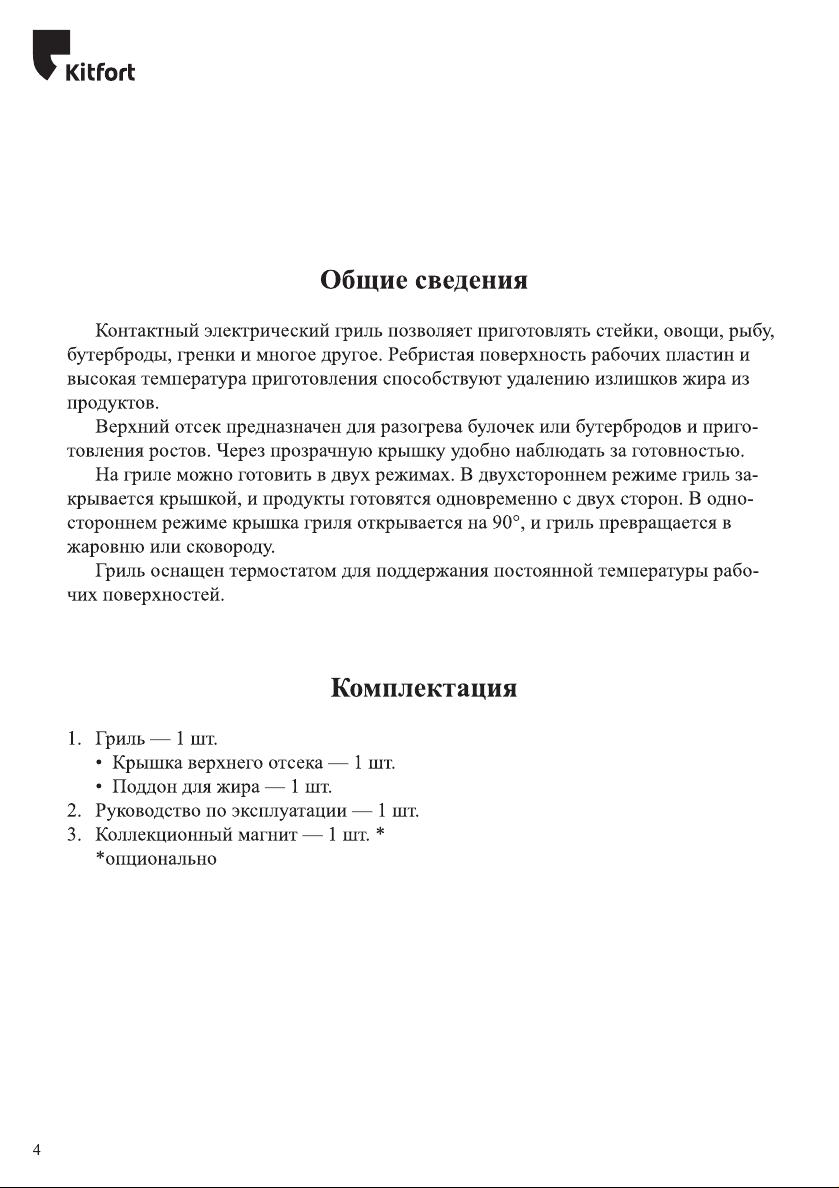 Kitfort

Общие сведения

Контактный электрический гриль позволяет приготовлять стейки, овощи, рыбу, бутерброды, гренки и многое другое. Ребристая поверхность рабочих пластин и высокая температура приготовления способствуют удалению излишков жира из продуктов.

Верхний отсек предназначен для разогрева булочек или бутербродов и приготовления ростов. Через прозрачную крышку удобно наблюдать за готовностью.

На гриле можно готовить в двух режимах. В двухстороннем режиме гриль закрывается крышкой, и продукты готовятся одновременно с двух сторон. В одностороннем режиме крышка гриля открывается на 90°, и гриль превращается в жаровню или сковороду.

Гриль оснащен термостатом для поддержания постоянной температуры рабочих поверхностей.

Комплектация

1. Гриль — 1 шт.
 • Крышка верхнего отсека — 1 шт.
 • Поддон для жира — 1 шт.
2. Руководство по эксплуатации — 1 шт.
3. Коллекционный магнит — 1 шт. *
 *опционально

4